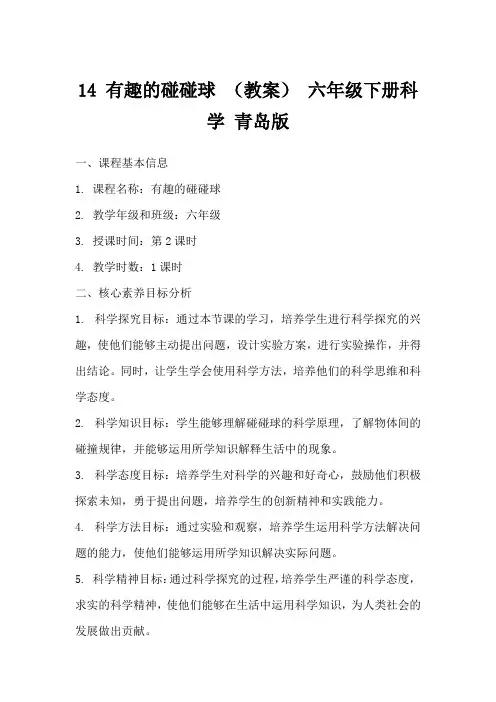 14 有趣的碰碰球 （教案） 六年级下册科学 青岛版

一、课程基本信息

1. 课程名称：有趣的碰碰球

2. 教学年级和班级：六年级

3. 授课时间：第 2 课时

4. 教学时数：1 课时

二、核心素养目标分析

1. 科学探究目标：通过本节课的学习，培养学生进行科学探究的兴趣，使他们能够主动提出问题，设计实验方案，进行实验操作，并得出结论。同时，让学生学会使用科学方法，培养他们的科学思维和科学态度。

2. 科学知识目标：学生能够理解碰碰球的科学原理，了解物体间的碰撞规律，并能够运用所学知识解释生活中的现象。

3. 科学态度目标：培养学生对科学的兴趣和好奇心，鼓励他们积极探索未知，勇于提出问题，培养学生的创新精神和实践能力。

4. 科学方法目标：通过实验和观察，培养学生运用科学方法解决问题的能力，使他们能够运用所学知识解决实际问题。

5. 科学精神目标：通过科学探究的过程，培养学生严谨的科学态度，求实的科学精神，使他们能够在生活中运用科学知识，为人类社会的发展做出贡献。